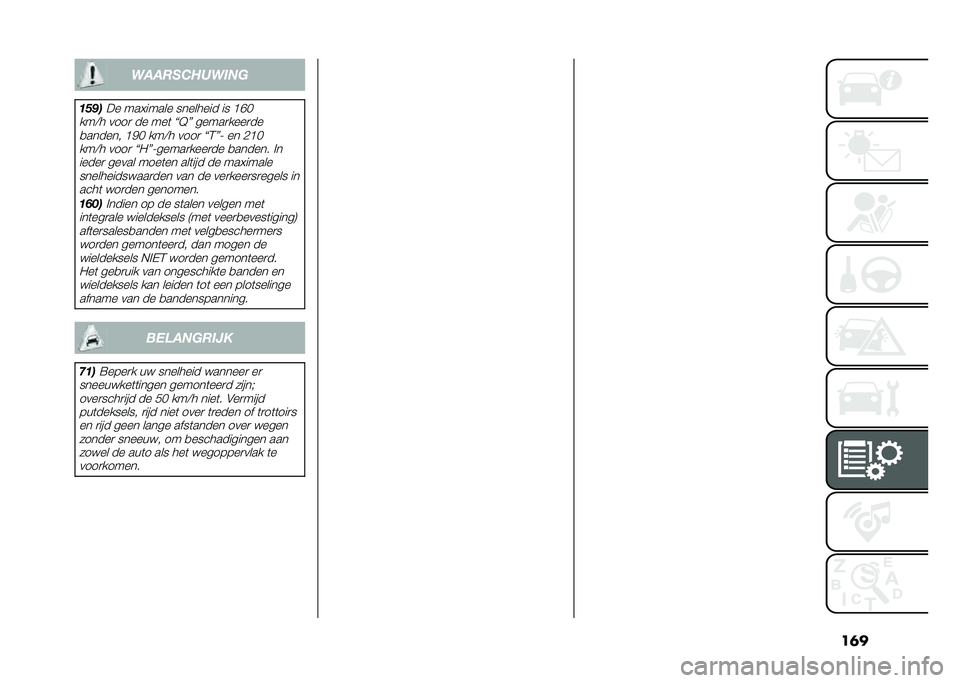 WAARSCHUWING

159) De maximale snelheid is 160 km/h voor de met “Q” gemarkeerde banden, 190 km/h voor “T”- en 210 km/h voor “H”-gemarkeerde banden. In ieder geval moeten altijd de maximale snelheidswaarden van de verkeersregels in acht worden genomen.
160) Indien op de stalen velgen met integrale wieldeksels (met veerbevestiging) aftersalesbanden met velgbeschermers worden gemonteerd, dan mogen de wieldeksels NIET worden gemonteerd. Het gebruik van ongeschikte banden en wieldeksels kan leiden tot een plotselinge afname van de bandenspanning.

BELANGRIJK

71) Beperk uw snelheid wanneer er sneeuwkettingen gemonteerd zijn; overschrijd de 50 km/h niet. Vermijd putdeksels, rijd niet over treden of trottoirs en rijd geen lange afstanden over wegen zonder sneeuw, om beschadigingen aan zowel de auto als het wegoppervlak te voorkomen.

Z E B A C D T

169

carmanualsonline.info